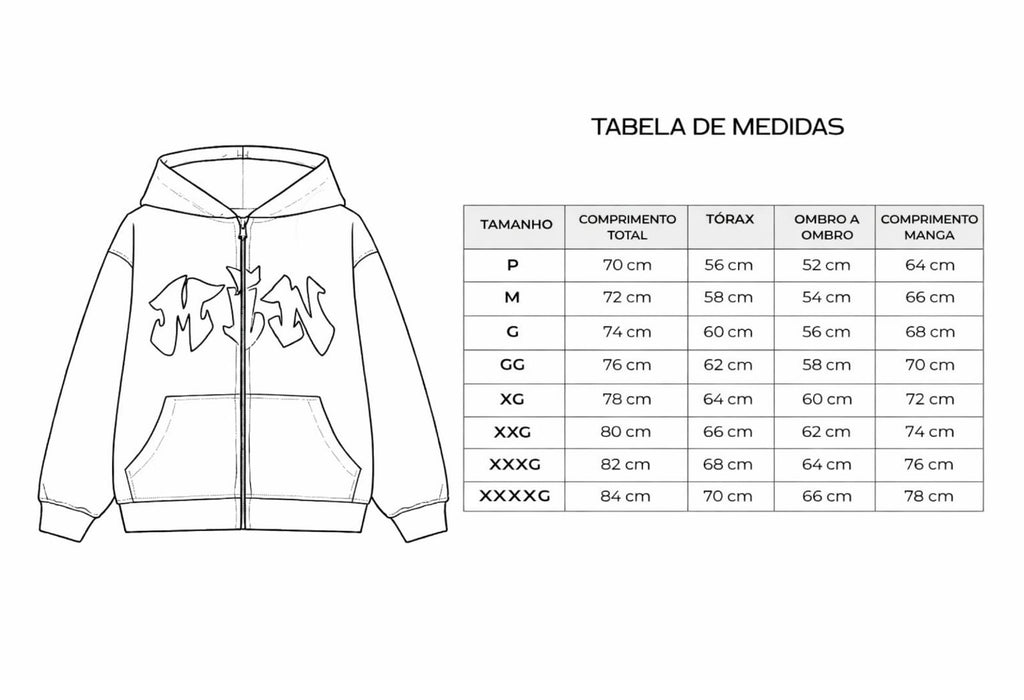 MIN

TABELA DE MEDIDAS

| TAMANHO | COMPRIMENTO TOTAL | TÓRAX | OMBRO A OMBRO | COMPRIMENTO MANGA |
|---|---|---|---|---|
| P | 70 cm | 56 cm | 52 cm | 64 cm |
| M | 72 cm | 58 cm | 54 cm | 66 cm |
| G | 74 cm | 60 cm | 56 cm | 68 cm |
| GG | 76 cm | 62 cm | 58 cm | 70 cm |
| XG | 78 cm | 64 cm | 60 cm | 72 cm |
| XXG | 80 cm | 66 cm | 62 cm | 74 cm |
| XXXG | 82 cm | 68 cm | 64 cm | 76 cm |
| XXXXG | 84 cm | 70 cm | 66 cm | 78 cm |